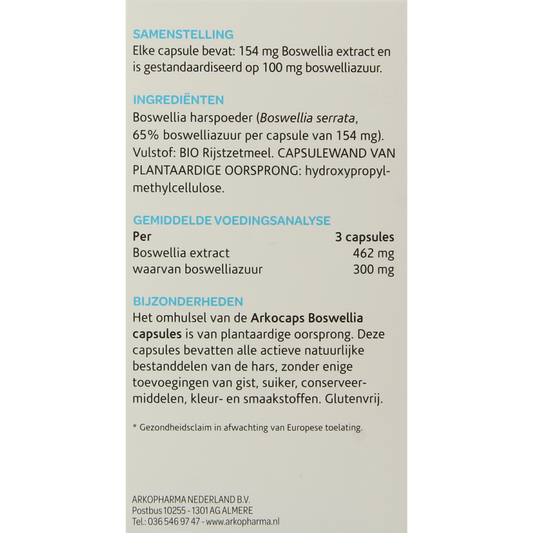 SAMENSTELLING
Elke capsule bevat: 154 mg Boswellia extract en is gestandaardiseerd op 100 mg boswelliazuur.

INGREDIËNTEN
Boswellia harspoeder (Boswellia serrata, 65% boswelliazuur per capsule van 154 mg). Vulstof: BIO Rijstzetmeel. CAPSULEWAND VAN PLANTAARDIGE OORSPRONG: hydroxypropylmethylcellulose.

GEMIDDELDE VOEDINGSANALYSE

| Per | 3 capsules |
|---|---|
| Boswellia extract | 462 mg |
| waarvan boswelliazuur | 300 mg |

BIJZONDERHEDEN
Het omhulsel van de Arkocaps Boswellia capsules is van plantaardige oorsprong. Deze capsules bevatten alle actieve natuurlijke bestanddelen van de hars, zonder enige toevoegingen van gist, suiker, conserveermiddelen, kleur- en smaakstoffen. Glutenvrij.

* Gezondheidsclaim in afwachting van Europese toelating.

ARKOPHARMA NEDERLAND B.V.
Postbus 10255 - 1301 AG ALMERE
Tel.: 036 546 97 47 - www.arkopharma.nl